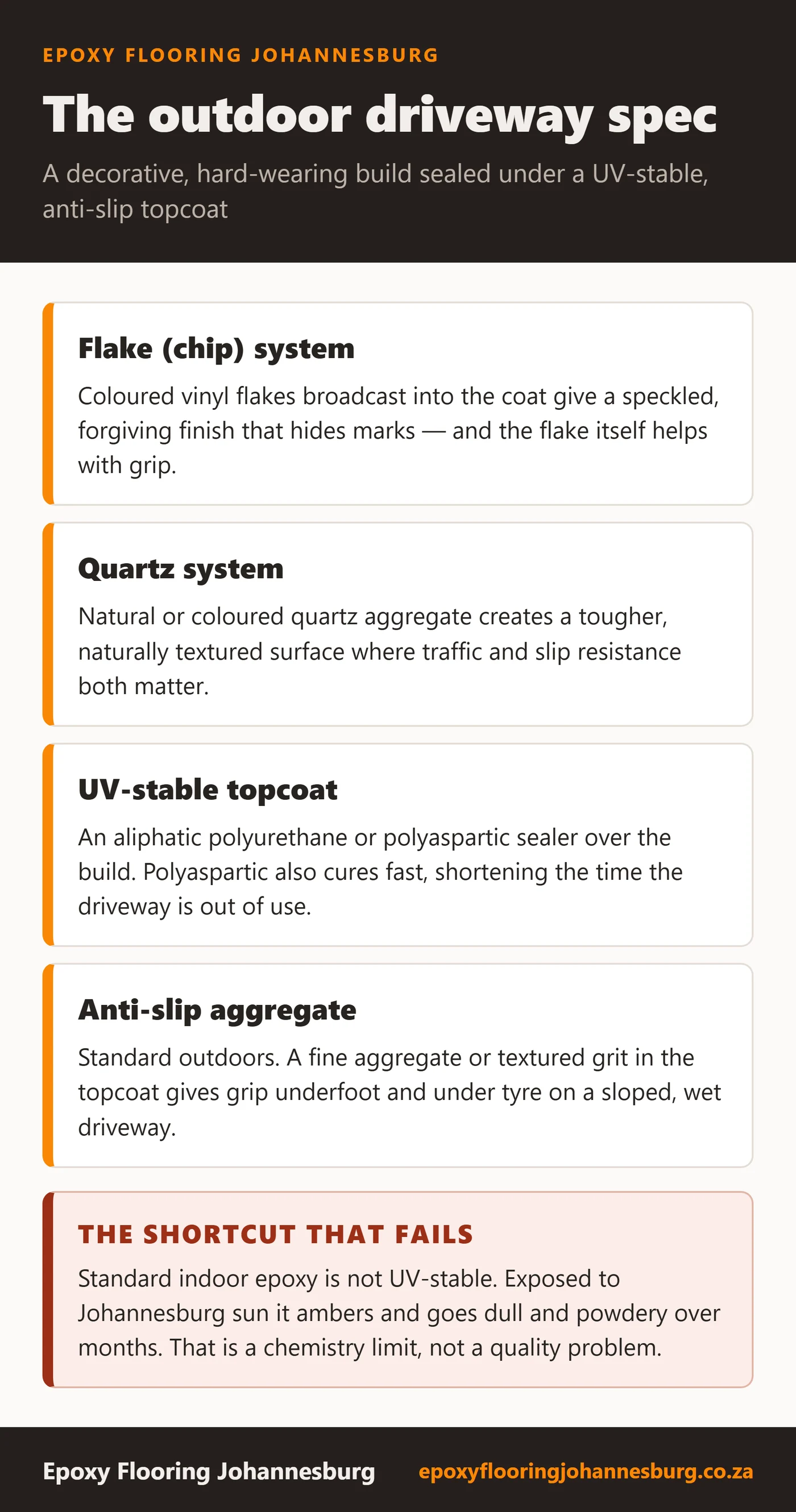 EPOXY FLOORING JOHANNESBURG

The outdoor driveway spec

A decorative, hard-wearing build sealed under a UV-stable, anti-slip topcoat

Flake (chip) system

Coloured vinyl flakes broadcast into the coat give a speckled, forgiving finish that hides marks — and the flake itself helps with grip.

Quartz system

Natural or coloured quartz aggregate creates a tougher, naturally textured surface where traffic and slip resistance both matter.

UV-stable topcoat

An aliphatic polyurethane or polyaspartic sealer over the build. Polyaspartic also cures fast, shortening the time the driveway is out of use.

Anti-slip aggregate

Standard outdoors. A fine aggregate or textured grit in the topcoat gives grip underfoot and under tyre on a sloped, wet driveway.

THE SHORTCUT THAT FAILS

Standard indoor epoxy is not UV-stable. Exposed to Johannesburg sun it ambers and goes dull and powdery over months. That is a chemistry limit, not a quality problem.

Epoxy Flooring Johannesburg

epoxyflooringjohannesburg.co.za